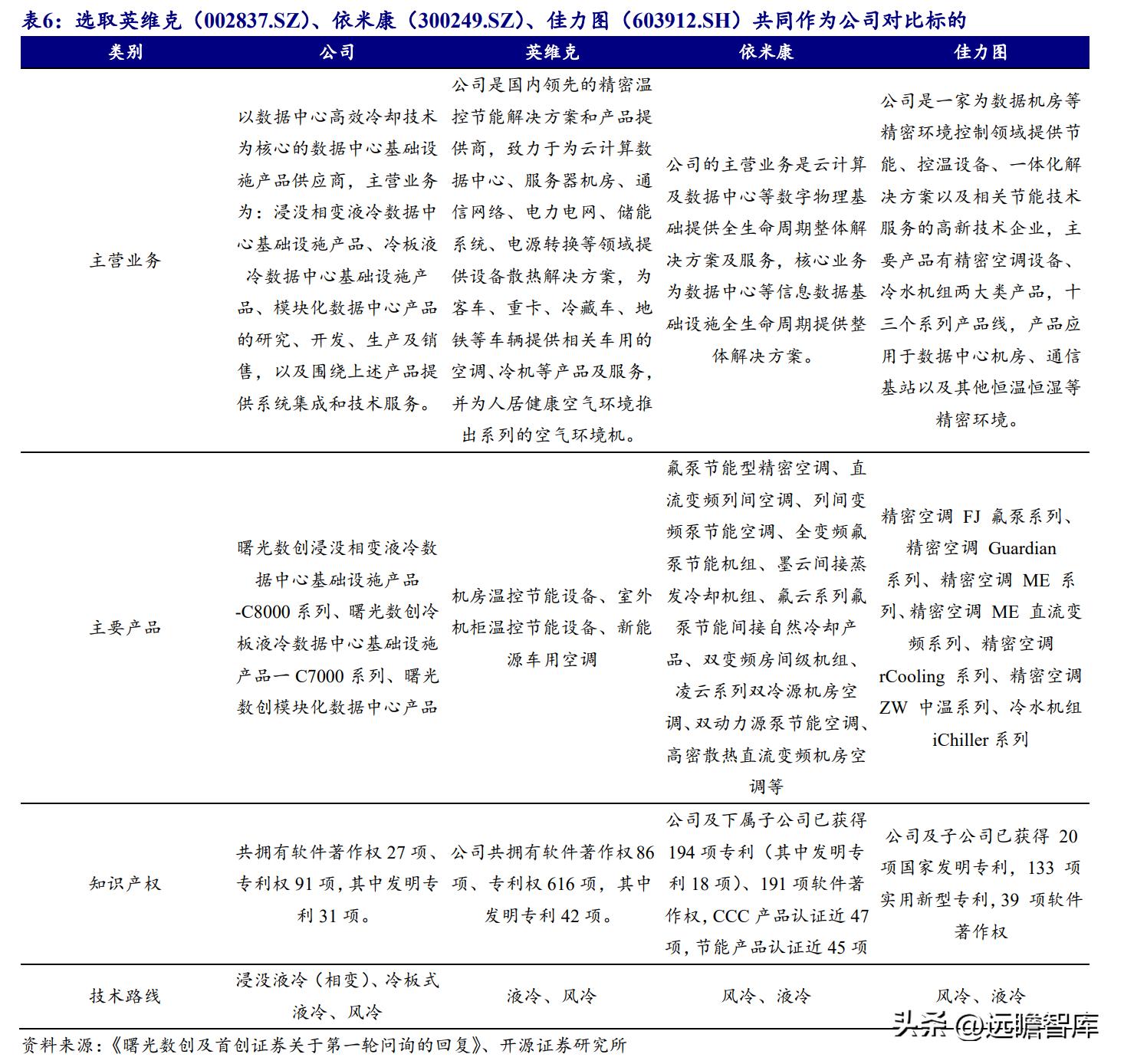 表6：选取英维克（002837.SZ）、依米康（300249.SZ）、佳力图（603912.SH）共同作为公司对比标的

| 类别 | 公司 | 英维克 | 依米康 | 佳力图 |
|---|---|---|---|---|
| 主营业务 | 以数据中心高效冷却技术为核心的数据中心基础设施产品供应商，主营业务为：浸没相变液冷数据中心基础设施产品、冷板液冷数据中心基础设施产品、模块化数据中心产品的研究、开发、生产及销售，以及围绕上述产品提供系统集成和技术服务。 | 公司是国内领先的精密温控节能解决方案和产品提供商，致力于为云计算数据中心、服务器机房、通信网络、电力电网、储能系统、电源转换等领域提供设备散热解决方案，为客车、重卡、冷藏车、地铁等车辆提供相关车用的空调、冷机等产品及服务，并为人居健康空气环境推出系列的空气环境机。 | 公司的主营业务是云计算及数据中心等数字物理基础提供全生命周期整体解决方案及服务，核心业务为数据中心等信息数据基础设施全生命周期提供整体解决方案。 | 公司是一家为数据机房等精密环境控制领域提供节能、控温设备、一体化解决方案以及相关节能技术服务的高新技术企业，主要产品有精密空调设备、冷水机组两大类产品，十三个系列产品线，产品应用于数据中心机房、通信基站以及其他恒温恒湿等精密环境。 |
| 主要产品 | 曙光数创浸没相变液冷数据中心基础设施产品-C8000 系列、曙光数创冷板液冷数据中心基础设施产品一 C7000 系列、曙光数创模块化数据中心产品 | 机房温控节能设备、室外机柜温控节能设备、新能源车用空调 | 氟泵节能型精密空调、直流变频列间空调、列间变频泵节能空调、全变频氟泵节能机组、墨云间接蒸发冷却机组、氟云系列氟泵节能间接自然冷却产品、双变频房间级机组、凌云系列双冷源机房空调、双动力源泵节能空调、高密散热直流变频机房空调等 | 精密空调 FJ 氟泵系列、精密空调 Guardian 系列、精密空调 ME 系列、精密空调 ME 直流变频系列、精密空调 rCooling 系列、精密空调 ZW 中温系列、冷水机组 iChiller 系列 |
| 知识产权 | 共拥有软件著作权 27 项、专利权 91 项，其中发明专利 31 项。 | 公司共拥有软件著作权 86 项、专利权 616 项，其中发明专利 42 项。 | 公司及下属子公司已获得 194 项专利（其中发明专利 18 项）、191 项软件著作权，CCC 产品认证近 47 项，节能产品认证近 45 项 | 公司及子公司已获得 20 项国家发明专利，133 项实用新型专利，39 项软件著作权 |
| 技术路线 | 浸没液冷（相变）、冷板式液冷、风冷 | 液冷、风冷 | 风冷、液冷 | 风冷、液冷 |

资料来源：《曙光数创及首创证券关于第一轮问询的回复》、开源证券研究所

头条 @远瞻智库